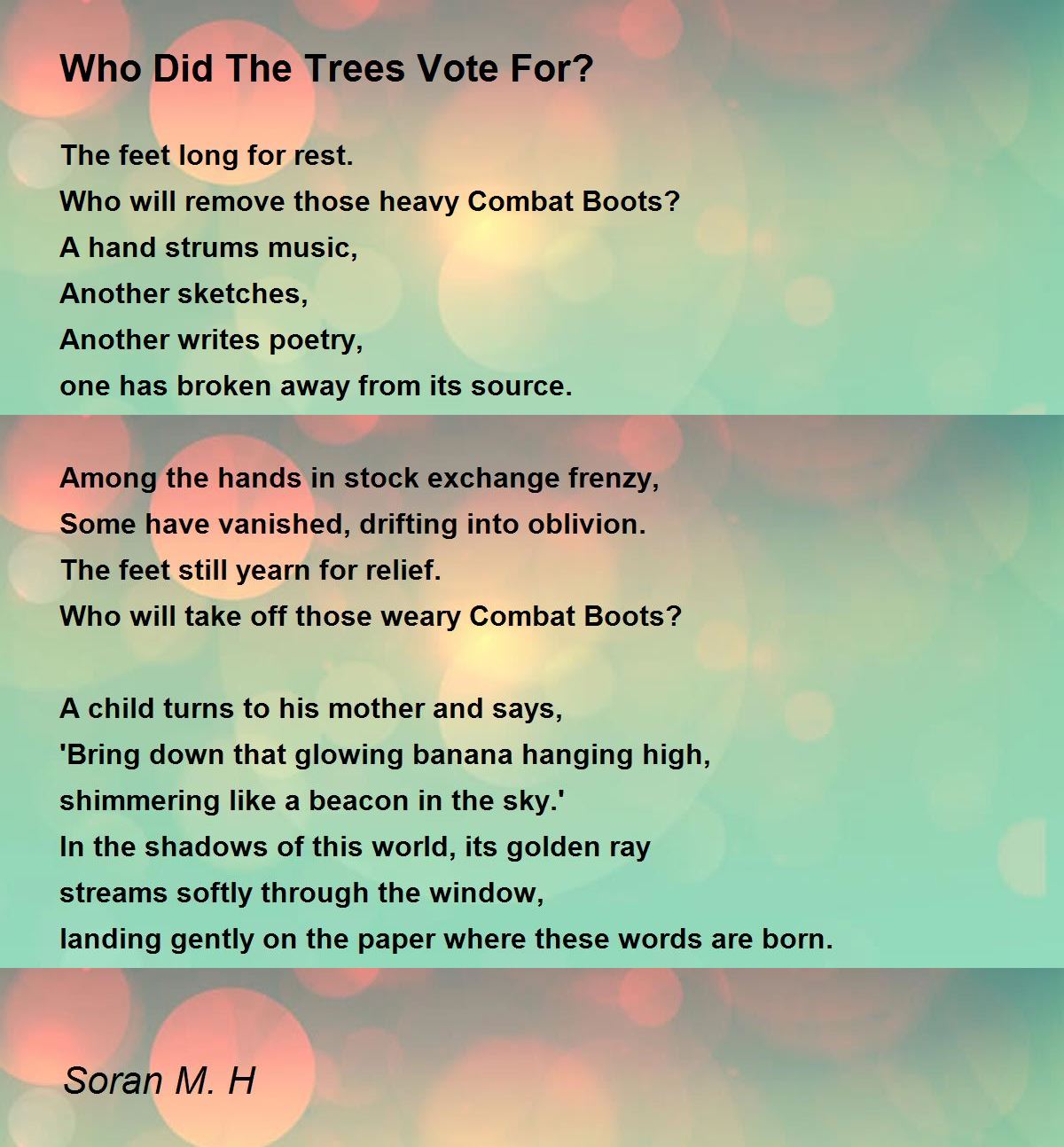 Who Did The Trees Vote For?

The feet long for rest.
Who will remove those heavy Combat Boots?
A hand strums music,
Another sketches,
Another writes poetry,
one has broken away from its source.

Among the hands in stock exchange frenzy,
Some have vanished, drifting into oblivion.
The feet still yearn for relief.
Who will take off those weary Combat Boots?

A child turns to his mother and says,
'Bring down that glowing banana hanging high,
shimmering like a beacon in the sky.'
In the shadows of this world, its golden ray
streams softly through the window,
landing gently on the paper where these words are born.

Soran M. H